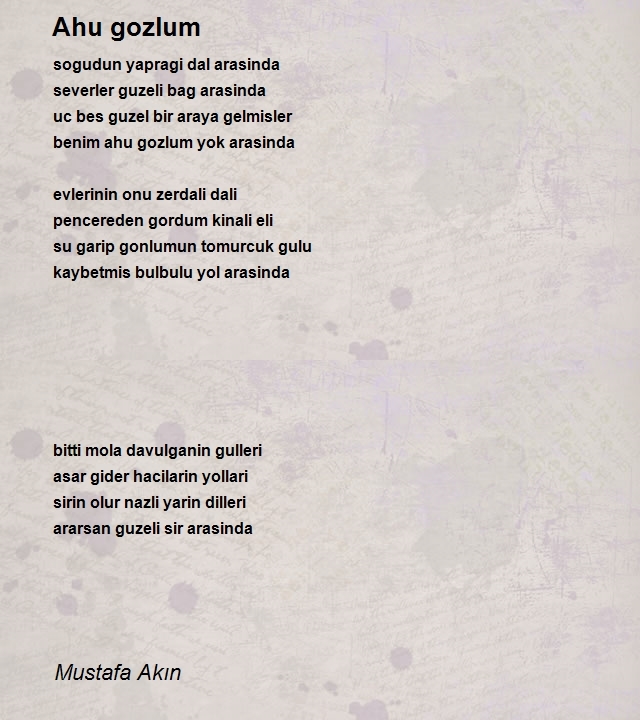 Ahu gozlum

sogudun yapragi dal arasinda
severler guzeli bag arasinda
uc bes guzel bir araya gelmisler
benim ahu gozlum yok arasinda

evlerinin onu zerdali dali
pencereden gordum kinali eli
su garip gonlumun tomurcuk gulu
kaybetmis bulbulu yol arasinda

bitti mola davulganin gulleri
asar gider hacilarin yollari
sirin olur nazli yarin dilleri
ararsan guzeli sir arasinda

Mustafa Akın